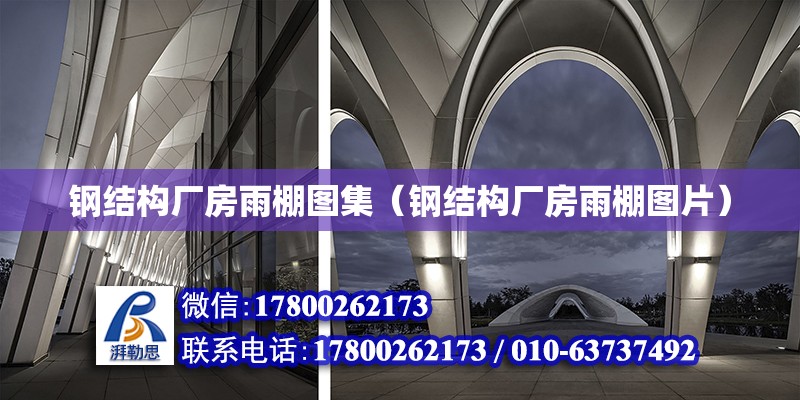 钢结构厂房雨棚图集（钢结构厂房雨棚图片）

湃勒思

微信：17800262173

联系电话：17800262173 / 010-63737492